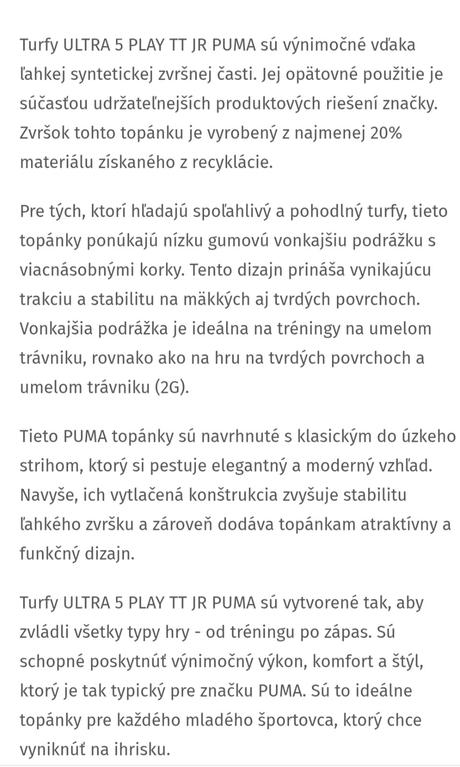 Turfy ULTRA 5 PLAY TT JR PUMA sú výnimočné vďaka ľahkej syntetickej zvršnej časti. Jej opätovné použitie je súčasťou udržateľnejších produktových riešení značky. Zvršok tohto topánku je vyrobený z najmenej 20% materiálu získaného z recyklácie.

Pre tých, ktorí hľadajú spoľahlivý a pohodlný turfy, tieto topánky ponúkajú nízku gumovú vonkajšiu podrážku s viacnásobnými korky. Tento dizajn prináša vynikajúcu trakciu a stabilitu na mäkkých aj tvrdých povrchoch. Vonkajšia podrážka je ideálna na tréningy na umelom trávniku, rovnako ako na hru na tvrdých povrchoch a umelom trávniku (2G).

Tieto PUMA topánky sú navrhnuté s klasickým do úzkeho strihom, ktorý si pestuje elegantný a moderný vzhľad. Navyše, ich vytlačená konštrukcia zvyšuje stabilitu ľahkého zvršku a zároveň dodáva topánkam atraktívny a funkčný dizajn.

Turfy ULTRA 5 PLAY TT JR PUMA sú vytvorené tak, aby zvládli všetky typy hry - od tréningu po zápas. Sú schopné poskytnúť výnimočný výkon, komfort a štýl, ktorý je tak typický pre značku PUMA. Sú to ideálne topánky pre každého mladého športovca, ktorý chce vyniknúť na ihrisku.